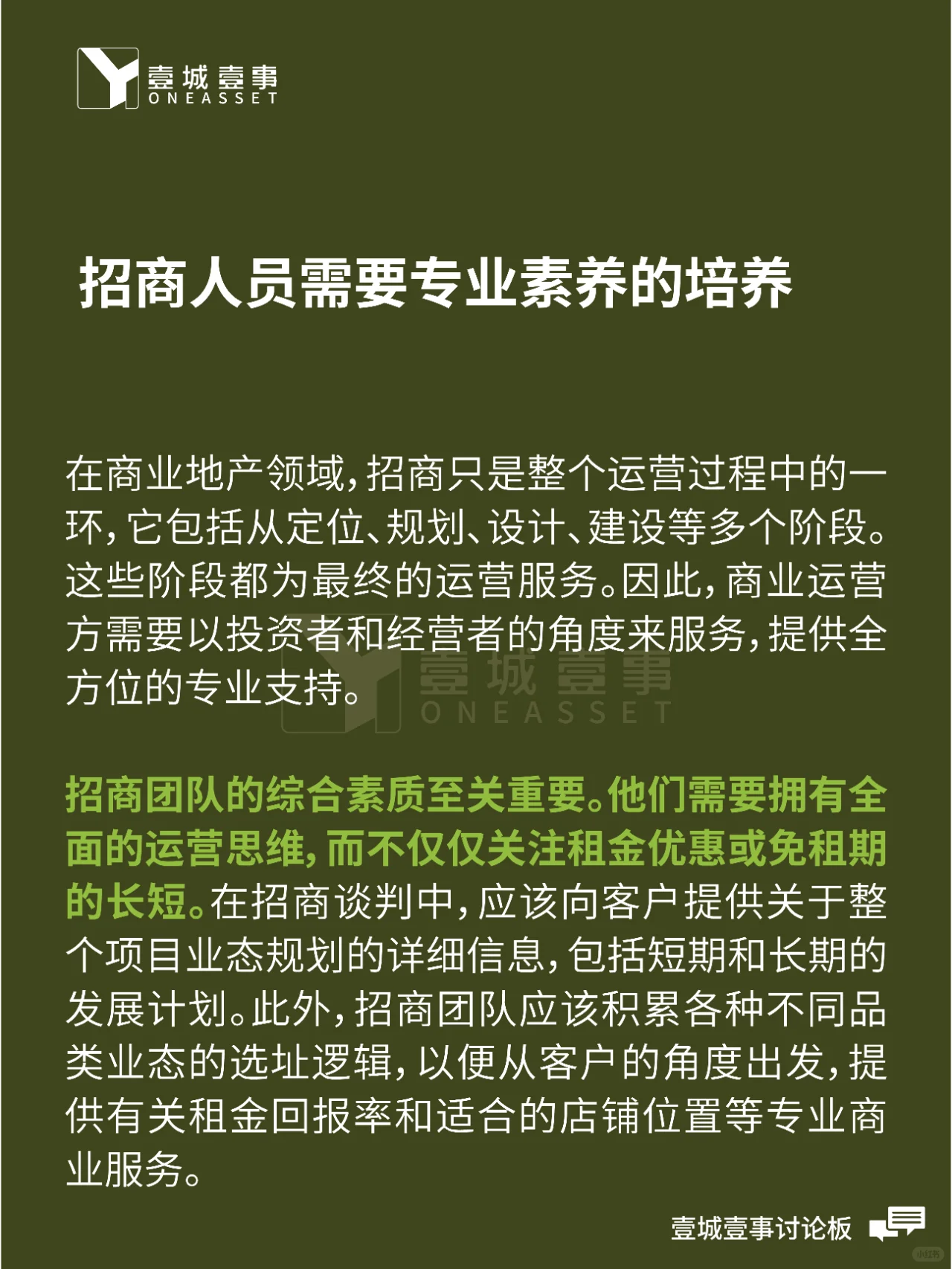 壹城壹事
ONEASSET

招商人员需要专业素养的培养

在商业地产领域，招商只是整个运营过程中的一环，它包括从定位、规划、设计、建设等多个阶段。这些阶段都为最终的运营服务。因此，商业运营方需要以投资者和经营者的角度来服务，提供全方位的专业支持。

壹城壹事
ONEASSET

招商团队的综合素质至关重要。他们需要拥有全面的运营思维，而不仅仅关注租金优惠或免租期的长短。在招商谈判中，应该向客户提供关于整个项目业态规划的详细信息，包括短期和长期的发展计划。此外，招商团队应该积累各种不同品类业态的选址逻辑，以便从客户的角度出发，提供有关租金回报率和适合的店铺位置等专业商业服务。

壹城壹事讨论板

小红书